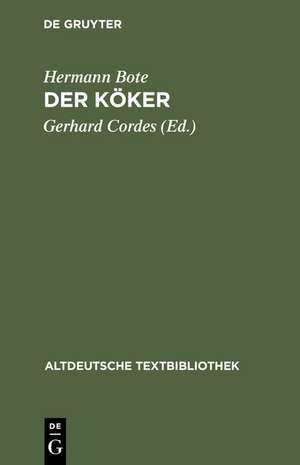 DE GRUYTER

Hermann Bote
DER KÖKER
Gerhard Cordes (Ed.)

ALTDEUTSCHE TEXTBIBLIOTHEK

DE
G